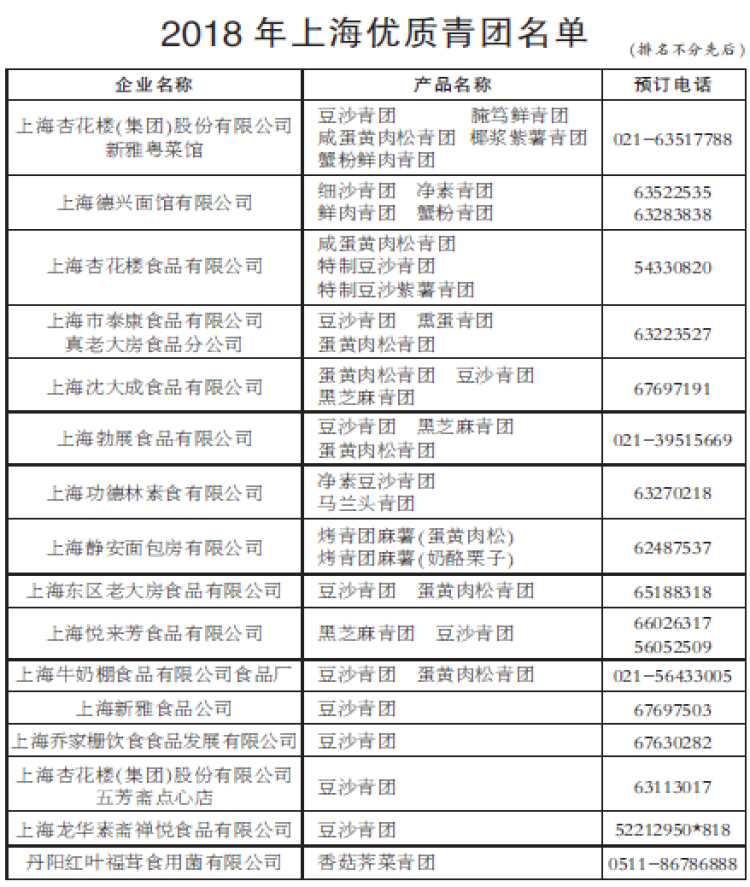 2018 年上海优质青团名单

（排名不分先后）

| 企业名称 | 产品名称 | 预订电话 |
|---|---|---|
| 上海杏花楼(集团)股份有限公司 新雅粤菜馆 | 豆沙青团 腌笃鲜青团 咸蛋黄肉松青团 椰浆紫薯青团 蟹粉鲜肉青团 | 021-63517788 |
| 上海德兴面馆有限公司 | 细沙青团 净素青团 鲜肉青团 蟹粉青团 | 63522535 63283838 |
| 上海杏花楼食品有限公司 | 咸蛋黄肉松青团 特制豆沙青团 特制豆沙紫薯青团 | 54330820 |
| 上海市泰康食品有限公司 真老大房食品分公司 | 豆沙青团 熏蛋青团 蛋黄肉松青团 | 63223527 |
| 上海沈大成食品有限公司 | 蛋黄肉松青团 豆沙青团 黑芝麻青团 | 67697191 |
| 上海勃展食品有限公司 | 豆沙青团 黑芝麻青团 蛋黄肉松青团 | 021-39515669 |
| 上海功德林素食有限公司 | 净素豆沙青团 马兰头青团 | 63270218 |
| 上海静安面包房有限公司 | 烤青团麻薯(蛋黄肉松) 烤青团麻薯(奶酪栗子) | 62487537 |
| 上海东区老大房食品有限公司 | 豆沙青团 蛋黄肉松青团 | 65188318 |
| 上海悦来芳食品有限公司 | 黑芝麻青团 豆沙青团 | 66026317 56052509 |
| 上海牛奶棚食品有限公司食品厂 | 豆沙青团 蛋黄肉松青团 | 021-56433005 |
| 上海新雅食品公司 | 豆沙青团 | 67697503 |
| 上海乔家栅饮食食品发展有限公司 | 豆沙青团 | 67630282 |
| 上海杏花楼(集团)股份有限公司 五芳斋点心店 | 豆沙青团 | 63113017 |
| 上海龙华素斋禅悦食品有限公司 | 豆沙青团 | 52212950*818 |
| 丹阳红叶福茸食用菌有限公司 | 香菇荠菜青团 | 0511-86786888 |